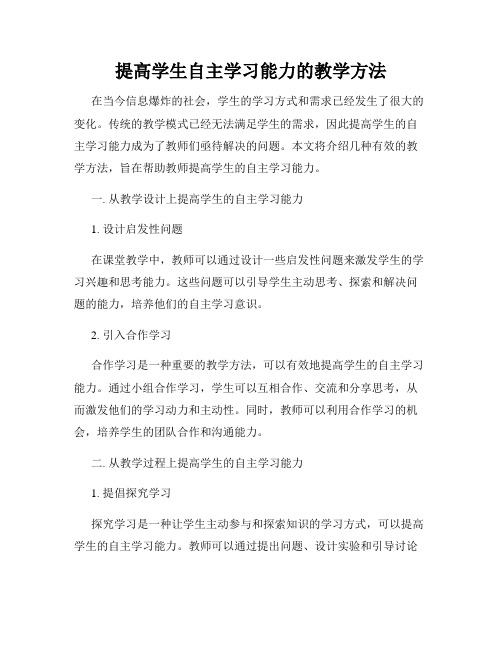 提高学生自主学习能力的教学方法

在当今信息爆炸的社会，学生的学习方式和需求已经发生了很大的变化。传统的教学模式已经无法满足学生的需求，因此提高学生的自主学习能力成为了教师们亟待解决的问题。本文将介绍几种有效的教学方法，旨在帮助教师提高学生的自主学习能力。

一. 从教学设计上提高学生的自主学习能力

1. 设计启发性问题

在课堂教学中，教师可以通过设计一些启发性问题来激发学生的学习兴趣和思考能力。这些问题可以引导学生主动思考、探索和解决问题的能力，培养他们的自主学习意识。

2. 引入合作学习

合作学习是一种重要的教学方法，可以有效地提高学生的自主学习能力。通过小组合作学习，学生可以互相合作、交流和分享思考，从而激发他们的学习动力和主动性。同时，教师可以利用合作学习的机会，培养学生的团队合作和沟通能力。

二. 从教学过程上提高学生的自主学习能力

1. 提倡探究学习

探究学习是一种让学生主动参与和探索知识的学习方式，可以提高学生的自主学习能力。教师可以通过提出问题、设计实验和引导讨论